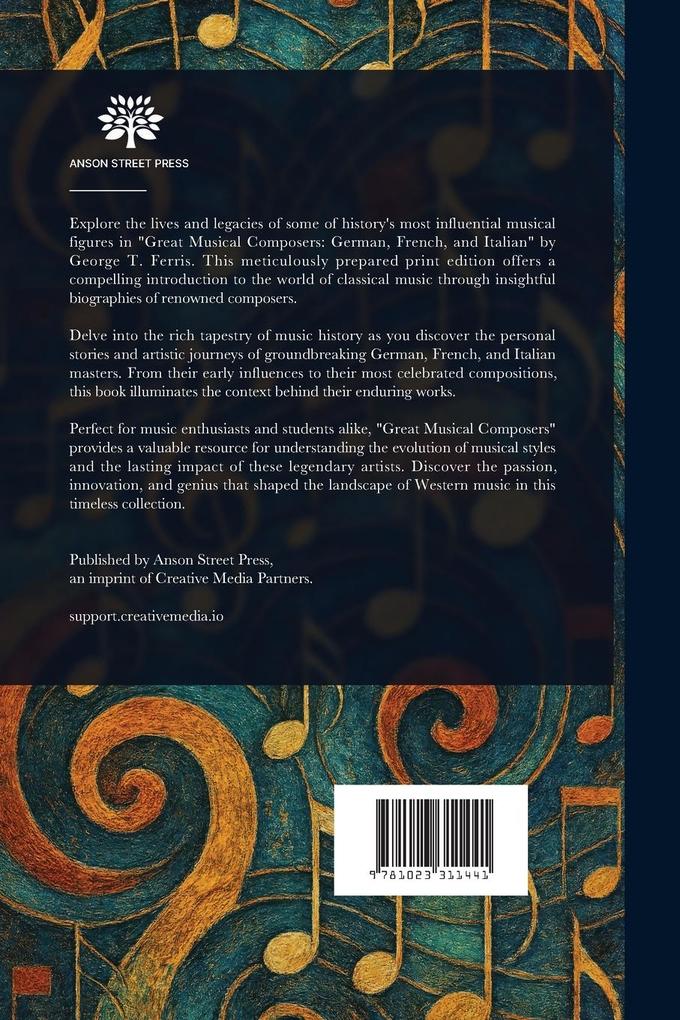 ANSON STREET PRESS

Explore the lives and legacies of some of history's most influential musical figures in "Great Musical Composers: German, French, and Italian" by George T. Ferris. This meticulously prepared print edition offers a compelling introduction to the world of classical music through insightful biographies of renowned composers.

Delve into the rich tapestry of music history as you discover the personal stories and artistic journeys of groundbreaking German, French, and Italian masters. From their early influences to their most celebrated compositions, this book illuminates the context behind their enduring works.

Perfect for music enthusiasts and students alike, "Great Musical Composers" provides a valuable resource for understanding the evolution of musical styles and the lasting impact of these legendary artists. Discover the passion, innovation, and genius that shaped the landscape of Western music in this timeless collection.

Published by Anson Street Press,
an imprint of Creative Media Partners.

support.creativemedia.io

9 781023 311441